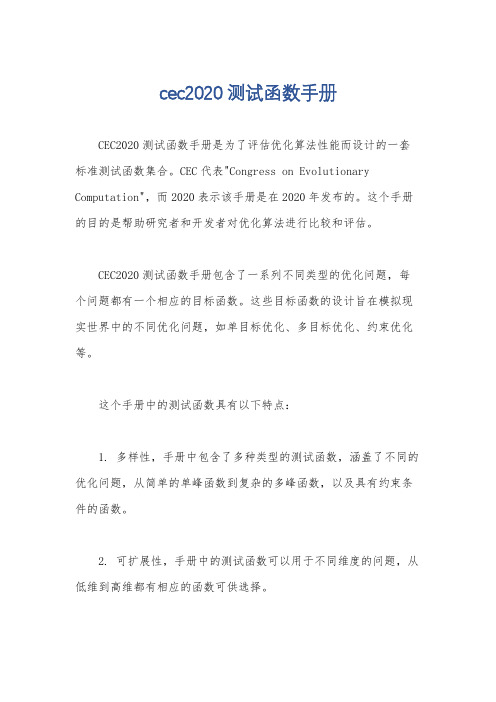 cec2020 测试函数手册

CEC2020 测试函数手册是为了评估优化算法性能而设计的一套标准测试函数集合。CEC 代表"Congress on Evolutionary Computation"，而 2020 表示该手册是在 2020 年发布的。这个手册的目的是帮助研究者和开发者对优化算法进行比较和评估。

CEC2020 测试函数手册包含了一系列不同类型的优化问题，每个问题都有一个相应的目标函数。这些目标函数的设计旨在模拟现实世界中的不同优化问题，如单目标优化、多目标优化、约束优化等。

这个手册中的测试函数具有以下特点：

1. 多样性，手册中包含了多种类型的测试函数，涵盖了不同的优化问题，从简单的单峰函数到复杂的多峰函数，以及具有约束条件的函数。

2. 可扩展性，手册中的测试函数可以用于不同维度的问题，从低维到高维都有相应的函数可供选择。